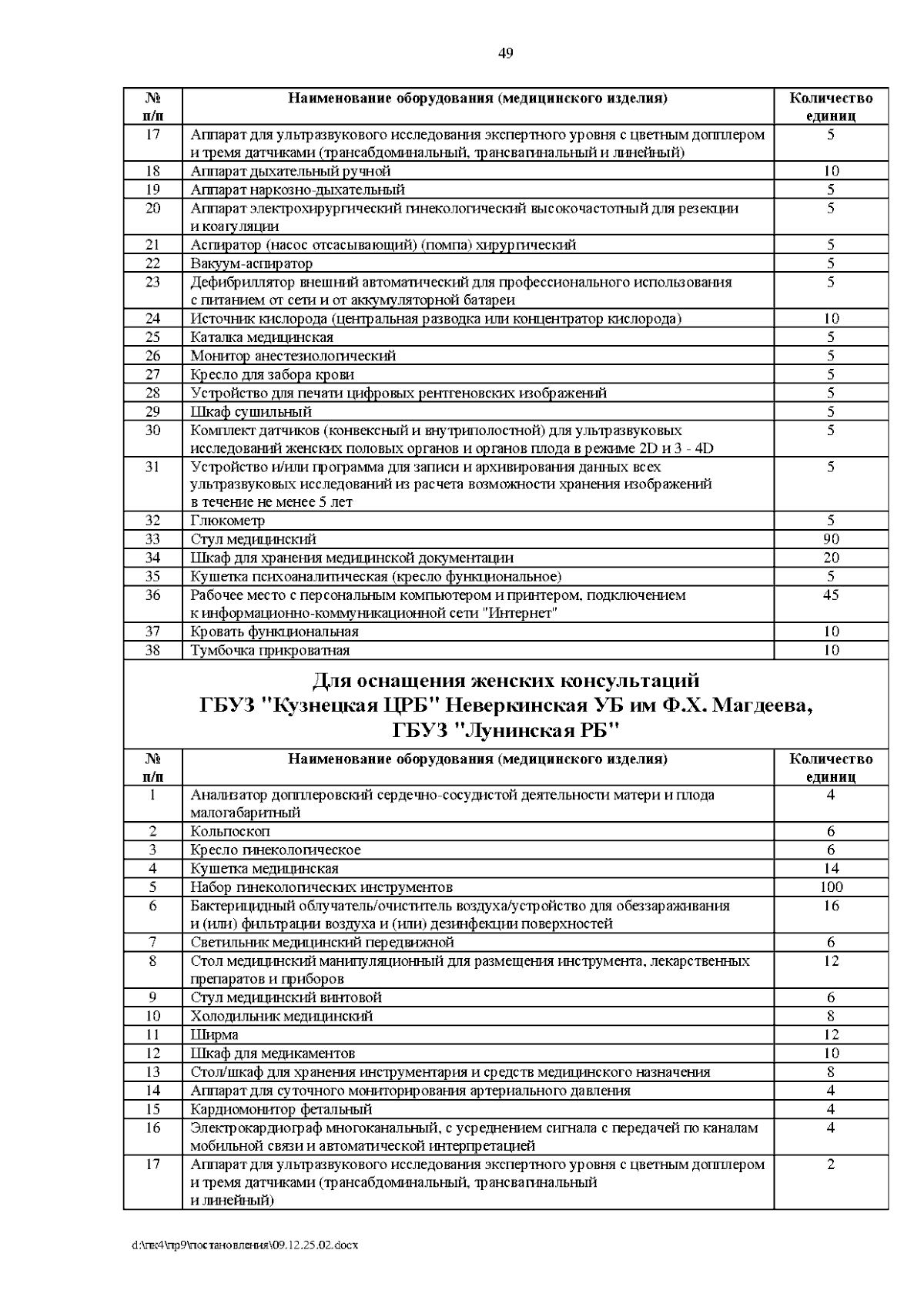 49

| № п/п | Наименование оборудования (медицинского изделия) | Количество единиц |
|---|---|---|
| 17 | Аппарат для ультразвукового исследования экспертного уровня с цветным допплером и тремя датчиками (трансабдоминальный, трансвагинальный и линейный) | 5 |
| 18 | Аппарат дыхательный ручной | 10 |
| 19 | Аппарат наркозно-дыхательный | 5 |
| 20 | Аппарат электрохирургический гинекологический высокочастотный для резекции и коагуляции | 5 |
| 21 | Аспиратор (насос отсасывающий) (помпа) хирургический | 5 |
| 22 | Вакуум-аспиратор | 5 |
| 23 | Дефибриллятор внешний автоматический для профессионального использования с питанием от сети и от аккумуляторной батареи | 5 |
| 24 | Источник кислорода (центральная разводка или концентратор кислорода) | 10 |
| 25 | Каталка медицинская | 5 |
| 26 | Монитор анестезиологический | 5 |
| 27 | Кресло для забора крови | 5 |
| 28 | Устройство для печати цифровых рентгеновских изображений | 5 |
| 29 | Шкаф сушильный | 5 |
| 30 | Комплект датчиков (конвексный и внутриполостной) для ультразвуковых исследований женских половых органов и органов плода в режиме 2D и 3 - 4D | 5 |
| 31 | Устройство и/или программа для записи и архивирования данных всех ультразвуковых исследований из расчета возможности хранения изображений в течение не менее 5 лет | 5 |
| 32 | Глюкометр | 5 |
| 33 | Стул медицинский | 90 |
| 34 | Шкаф для хранения медицинской документации | 20 |
| 35 | Кушетка психоаналитическая (кресло функциональное) | 5 |
| 36 | Рабочее место с персональным компьютером и принтером, подключением к информационно-коммуникационной сети "Интернет" | 45 |
| 37 | Кровать функциональная | 10 |
| 38 | Тумбочка прикроватная | 10 |

Для оснащения женских консультаций ГБУЗ "Кузнецкая ЦРБ" Неверкинская УБ им Ф.Х. Магдеева, ГБУЗ "Лунинская РБ"

| № п/п | Наименование оборудования (медицинского изделия) | Количество единиц |
|---|---|---|
| 1 | Анализатор допплеровский сердечно-сосудистой деятельности матери и плода малогабаритный | 4 |
| 2 | Кольпоскоп | 6 |
| 3 | Кресло гинекологическое | 6 |
| 4 | Кушетка медицинская | 14 |
| 5 | Набор гинекологических инструментов | 100 |
| 6 | Бактерицидный облучатель/очиститель воздуха/устройство для обеззараживания и (или) фильтрации воздуха и (или) дезинфекции поверхностей | 16 |
| 7 | Светильник медицинский передвижной | 6 |
| 8 | Стол медицинский манипуляционный для размещения инструмента, лекарственных препаратов и приборов | 12 |
| 9 | Стул медицинский винтовой | 6 |
| 10 | Холодильник медицинский | 8 |
| 11 | Ширма | 12 |
| 12 | Шкаф для медикаментов | 10 |
| 13 | Стол/шкаф для хранения инструментария и средств медицинского назначения | 8 |
| 14 | Аппарат для суточного мониторирования артериального давления | 4 |
| 15 | Кардиомонитор фетальный | 4 |
| 16 | Электрокардиограф многоканальный, с усреднением сигнала с передачей по каналам мобильной связи и автоматической интерпретацией | 4 |
| 17 | Аппарат для ультразвукового исследования экспертного уровня с цветным допплером и тремя датчиками (трансабдоминальный, трансвагинальный и линейный) | 2 |

d:\пк4\пр9\постановления\09.12.25.02.docx